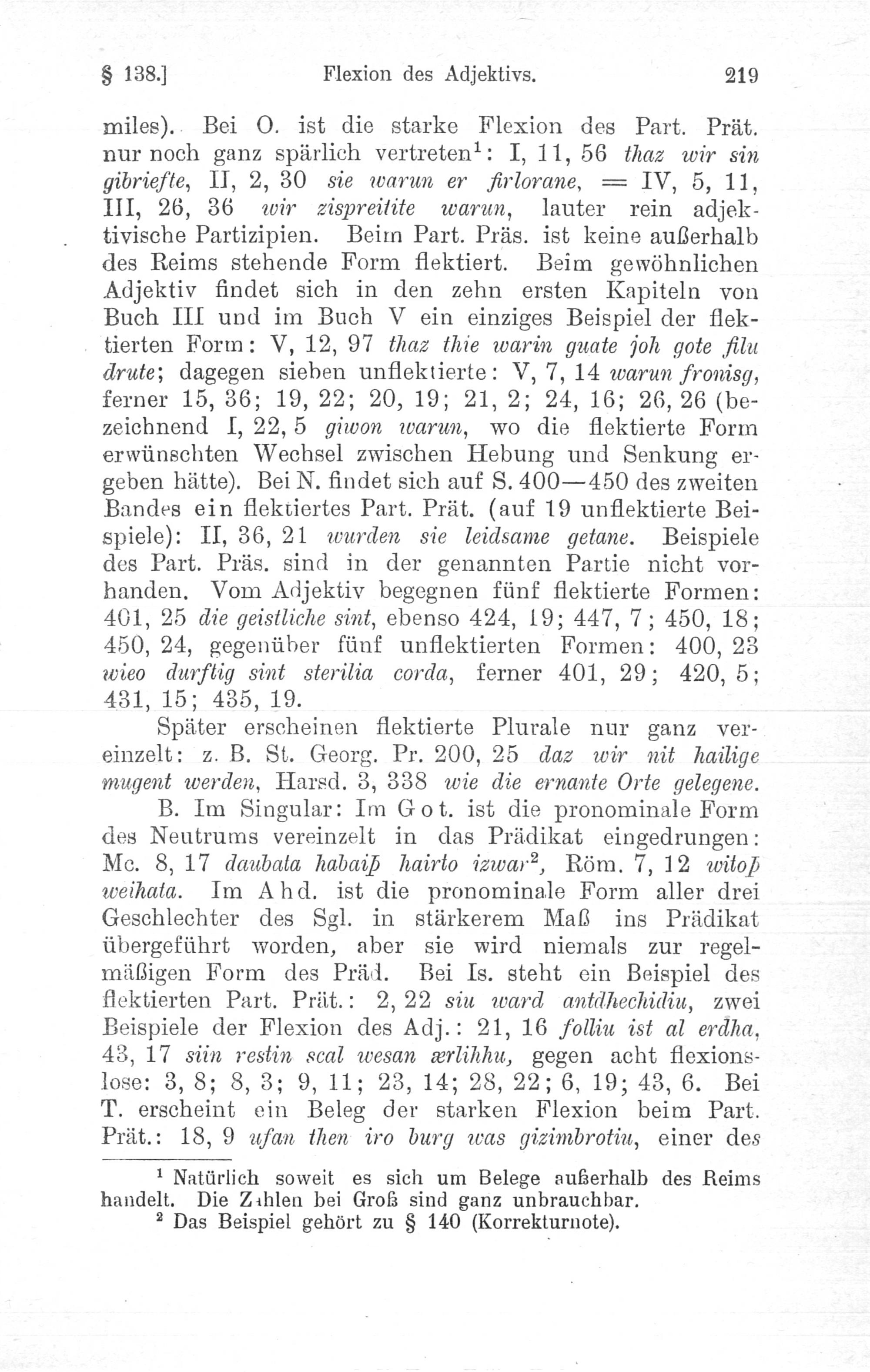 § 138.] Flexion des Adjektivs. 219

miles). Bei O. ist die starke Flexion des Part. Prät. nur noch ganz spärlich vertreten$^1$: I, 11, 56 thaz wir sin gibriefte, II, 2, 30 sie warun er firlorane, = IV, 5, 11, III, 26, 36 wir zispreitite warun, lauter rein adjektivische Partizipien. Beim Part. Präs. ist keine außerhalb des Reims stehende Form flektiert. Beim gewöhnlichen Adjektiv findet sich in den zehn ersten Kapiteln von Buch III und im Buch V ein einziges Beispiel der flektierten Form: V, 12, 97 thaz thie warin guate joh gote filu drute; dagegen sieben unflektierte: V, 7, 14 warun fronisg, ferner 15, 36; 19, 22; 20, 19; 21, 2; 24, 16; 26, 26 (bezeichnend I, 22, 5 giwon warun, wo die flektierte Form erwünschten Wechsel zwischen Hebung und Senkung ergeben hätte). Bei N. findet sich auf S. 400—450 des zweiten Bandes ein flektiertes Part. Prät. (auf 19 unflektierte Beispiele): II, 36, 21 wurden sie leidsame getane. Beispiele des Part. Präs. sind in der genannten Partie nicht vorhanden. Vom Adjektiv begegnen fünf flektierte Formen: 401, 25 die geistliche sint, ebenso 424, 19; 447, 7; 450, 18; 450, 24, gegenüber fünf unflektierten Formen: 400, 23 wieo durftig sint sterilia corda, ferner 401, 29; 420, 5; 431, 15; 435, 19.

Später erscheinen flektierte Plurale nur ganz vereinzelt: z. B. St. Georg. Pr. 200, 25 daz wir nit hailige mugent werden, Harsd. 3, 338 wie die ernante Orte gelegene.

B. Im Singular: Im Got. ist die pronominale Form des Neutrums vereinzelt in das Prädikat eingedrungen: Mc. 8, 17 daubata habaiþ hairto izwar$^2$, Röm. 7, 12 witoþ weihata. Im Ahd. ist die pronominale Form aller drei Geschlechter des Sgl. in stärkerem Maß ins Prädikat übergeführt worden, aber sie wird niemals zur regelmäßigen Form des Präd. Bei Is. steht ein Beispiel des flektierten Part. Prät.: 2, 22 siu ward antdhechidiu, zwei Beispiele der Flexion des Adj.: 21, 16 folliu ist al erdha, 43, 17 siin restin scal wesan ærlihhu, gegen acht flexionslose: 3, 8; 8, 3; 9, 11; 23, 14; 28, 22; 6, 19; 43, 6. Bei T. erscheint ein Beleg der starken Flexion beim Part. Prät.: 18, 9 ufan then iro burg was gizimbrotiu, einer des

$^1$ Natürlich soweit es sich um Belege außerhalb des Reims handelt. Die Zahlen bei Groß sind ganz unbrauchbar.
$^2$ Das Beispiel gehört zu § 140 (Korrekturnote).